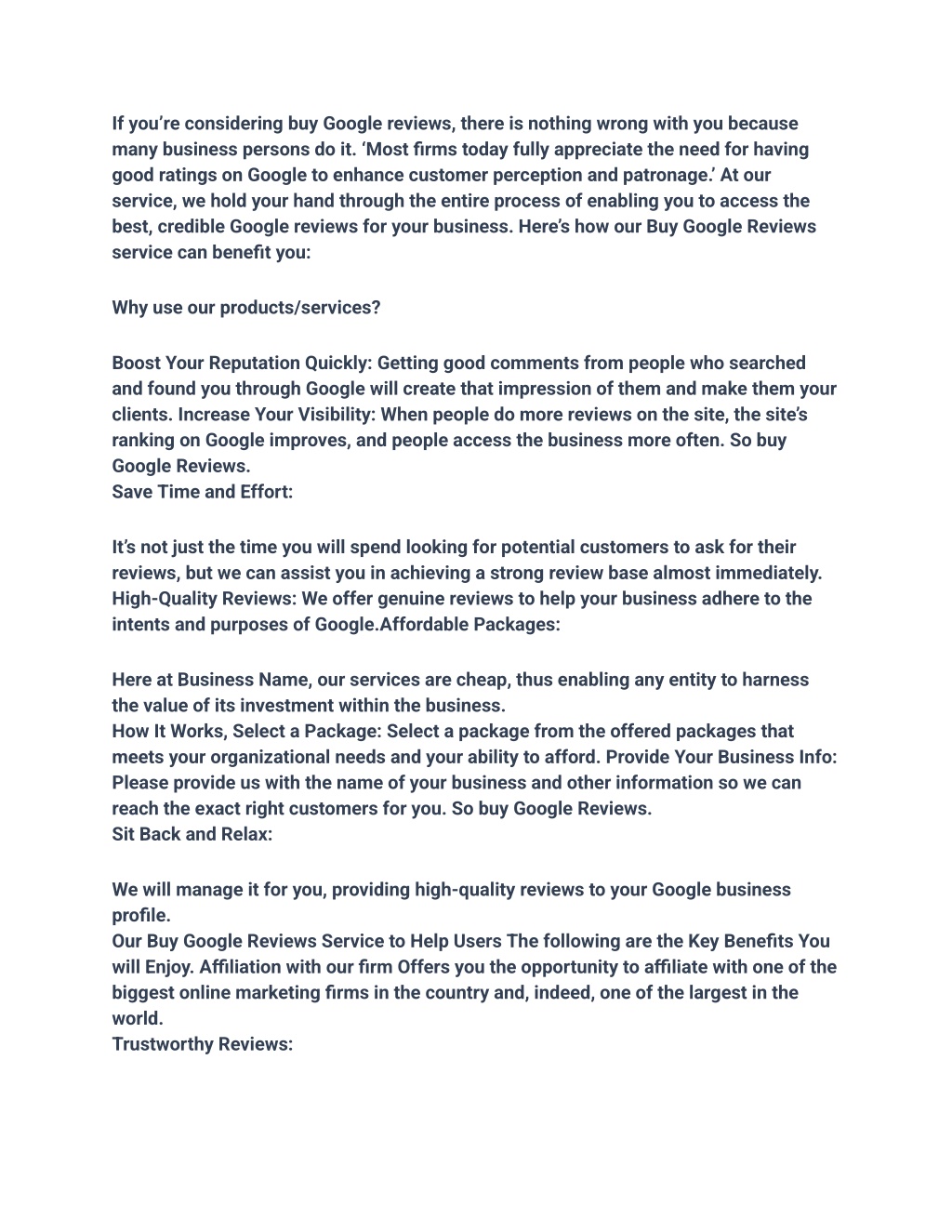 If you're considering buy Google reviews, there is nothing wrong with you because many business persons do it. 'Most firms today fully appreciate the need for having good ratings on Google to enhance customer perception and patronage.' At our service, we hold your hand through the entire process of enabling you to access the best, credible Google reviews for your business. Here's how our Buy Google Reviews service can benefit you:

Why use our products/services?

Boost Your Reputation Quickly: Getting good comments from people who searched and found you through Google will create that impression of them and make them your clients. Increase Your Visibility: When people do more reviews on the site, the site's ranking on Google improves, and people access the business more often. So buy Google Reviews.
Save Time and Effort:

It's not just the time you will spend looking for potential customers to ask for their reviews, but we can assist you in achieving a strong review base almost immediately. High-Quality Reviews: We offer genuine reviews to help your business adhere to the intents and purposes of Google.Affordable Packages:

Here at Business Name, our services are cheap, thus enabling any entity to harness the value of its investment within the business.
How It Works, Select a Package: Select a package from the offered packages that meets your organizational needs and your ability to afford. Provide Your Business Info: Please provide us with the name of your business and other information so we can reach the exact right customers for you. So buy Google Reviews.
Sit Back and Relax:

We will manage it for you, providing high-quality reviews to your Google business profile.
Our Buy Google Reviews Service to Help Users The following are the Key Benefits You will Enjoy. Affiliation with our firm Offers you the opportunity to affiliate with one of the biggest online marketing firms in the country and, indeed, one of the largest in the world.
Trustworthy Reviews: